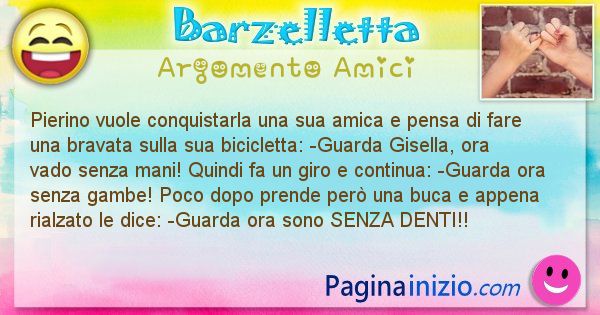 Barzelletta

Argomento Amici

Pierino vuole conquistarla una sua amica e pensa di fare una bravata sulla sua bicicletta: -Guarda Gisella, ora vado senza mani! Quindi fa un giro e continua: -Guarda ora senza gambe! Poco dopo prende però una buca e appena rialzato le dice: -Guarda ora sono SENZA DENTI!!

Paginainizio.com